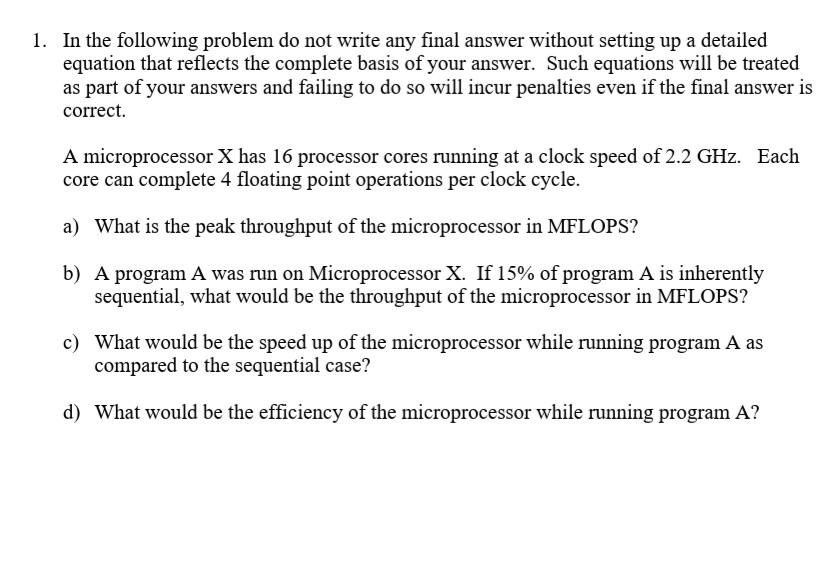 1. In the following problem do not write any final answer without setting up a detailed equation that reflects the complete basis of your answer. Such equations will be treated as part of your answers and failing to do so will incur penalties even if the final answer is correct.

A microprocessor X has 16 processor cores running at a clock speed of 2.2 GHz. Each core can complete 4 floating point operations per clock cycle.

a) What is the peak throughput of the microprocessor in MFLOPS?

b) A program A was run on Microprocessor X. If 15% of program A is inherently sequential, what would be the throughput of the microprocessor in MFLOPS?

c) What would be the speed up of the microprocessor while running program A as compared to the sequential case?

d) What would be the efficiency of the microprocessor while running program A?